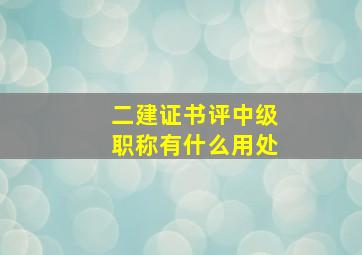 二建证书评中级职称有什么用处